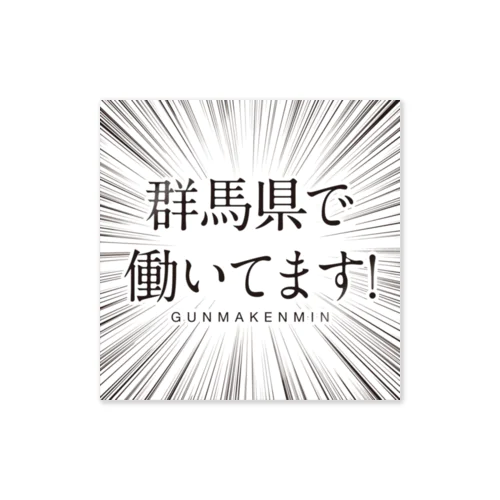 群馬県で
働いてます!
GUNMAKENMIN